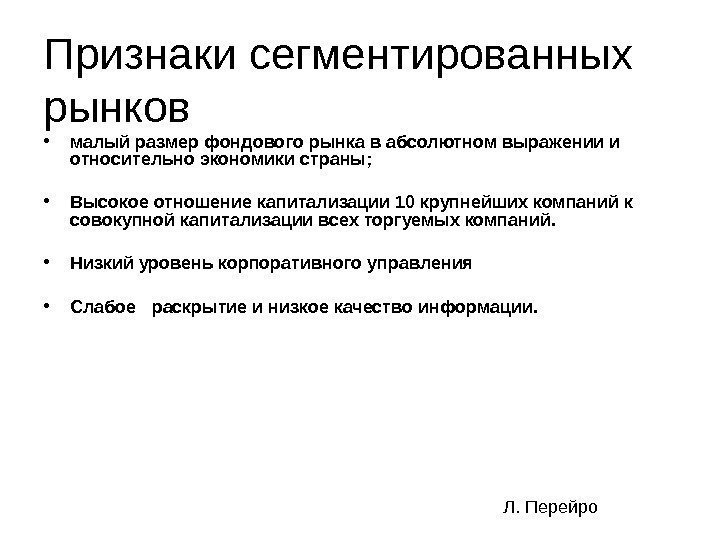 Признаки сегментированных рынков

• малый размер фондового рынка в абсолютном выражении и относительно экономики страны;

• Высокое отношение капитализации 10 крупнейших компаний к совокупной капитализации всех торгуемых компаний.

• Низкий уровень корпоративного управления

• Слабое раскрытие и низкое качество информации.

Л. Перейро